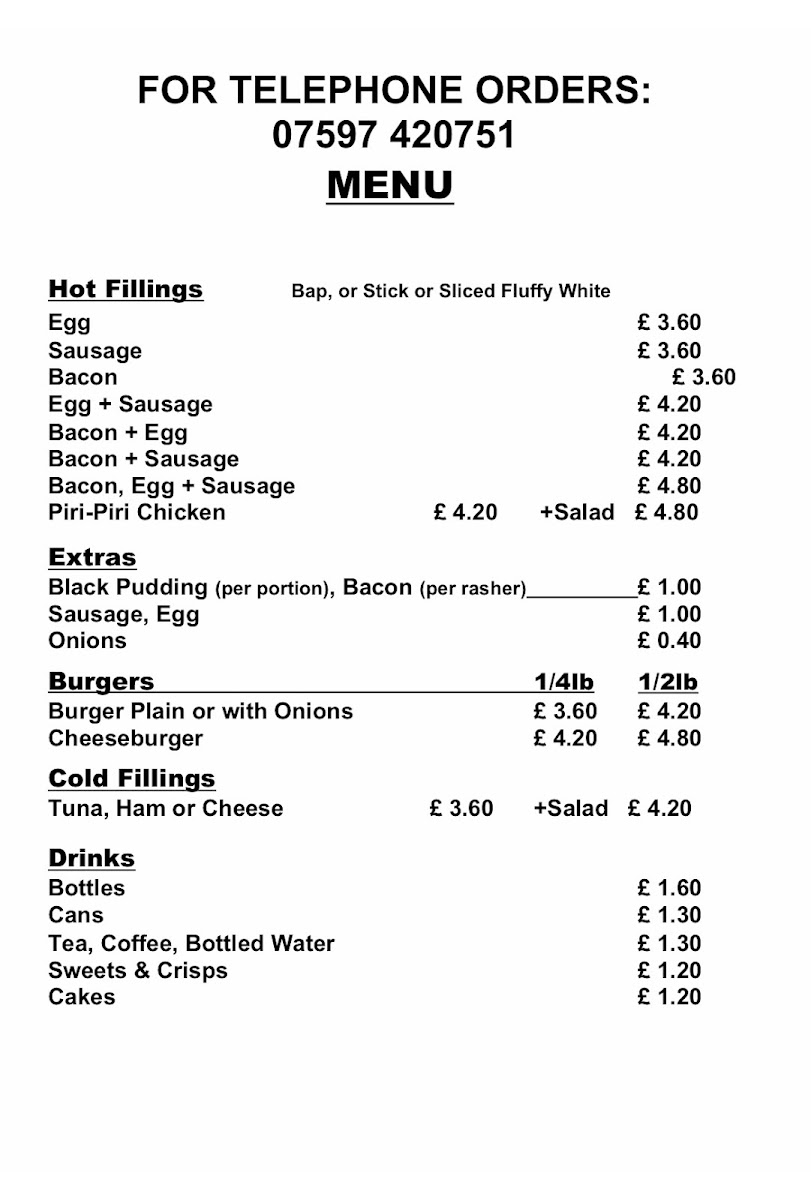 FOR TELEPHONE ORDERS:
07597 420751
MENU

Hot Fillings Bap, or Stick or Sliced Fluffy White
Egg £ 3.60
Sausage £ 3.60
Bacon £ 3.60
Egg + Sausage £ 4.20
Bacon + Egg £ 4.20
Bacon + Sausage £ 4.20
Bacon, Egg + Sausage £ 4.80
Piri-Piri Chicken £ 4.20 +Salad £ 4.80

Extras
Black Pudding (per portion), Bacon (per rasher) £ 1.00
Sausage, Egg £ 1.00
Onions £ 0.40

Burgers 1/4lb 1/2lb
Burger Plain or with Onions £ 3.60 £ 4.20
Cheeseburger £ 4.20 £ 4.80

Cold Fillings
Tuna, Ham or Cheese £ 3.60 +Salad £ 4.20

Drinks
Bottles £ 1.60
Cans £ 1.30
Tea, Coffee, Bottled Water £ 1.30
Sweets & Crisps £ 1.20
Cakes £ 1.20